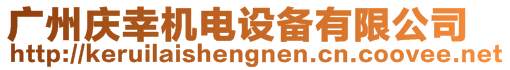 广州庆幸机电设备有限公司
http://keruilaishengnen.cn.coovee.net